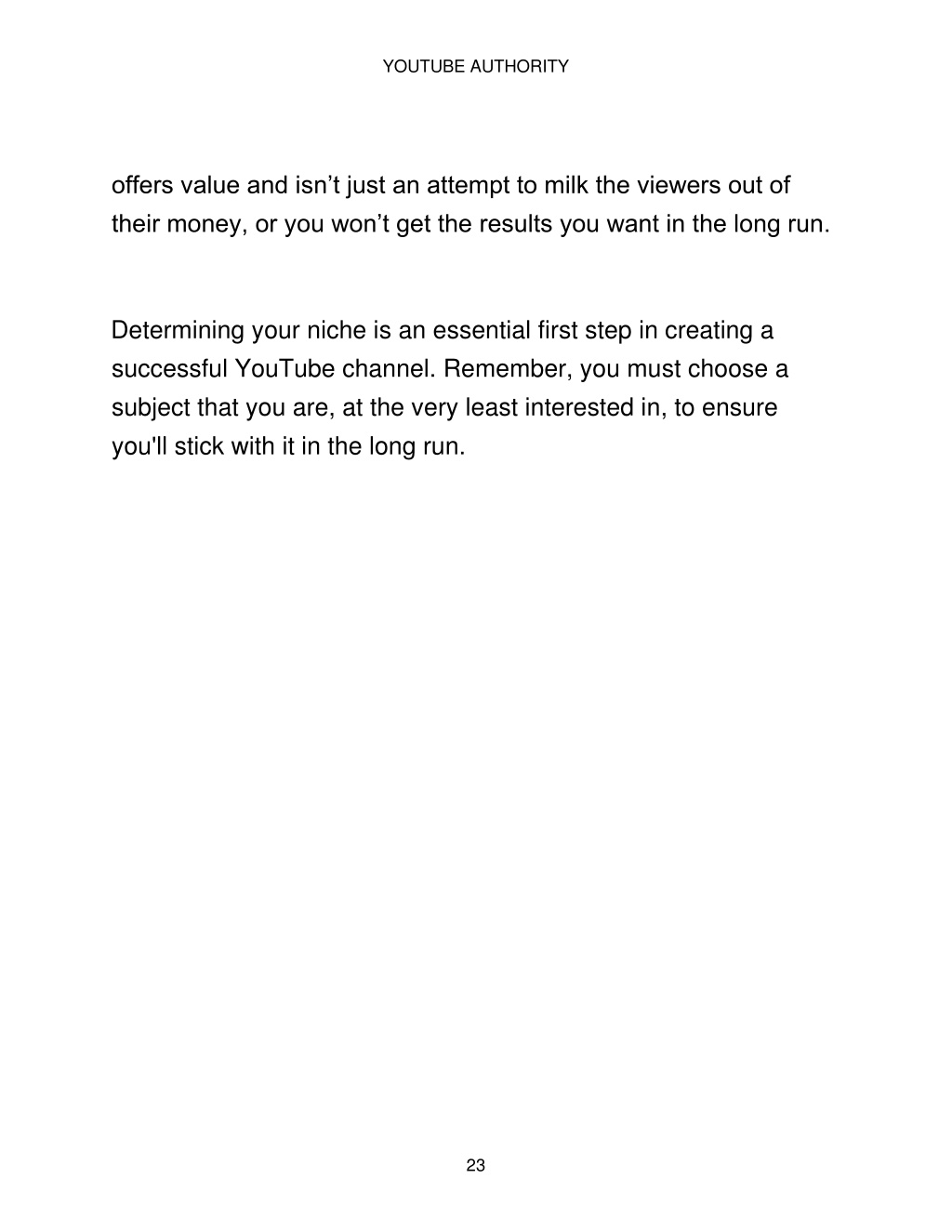 YOUTUBE AUTHORITY

offers value and isn’t just an attempt to milk the viewers out of their money, or you won’t get the results you want in the long run.

Determining your niche is an essential first step in creating a successful YouTube channel. Remember, you must choose a subject that you are, at the very least interested in, to ensure you'll stick with it in the long run.

23